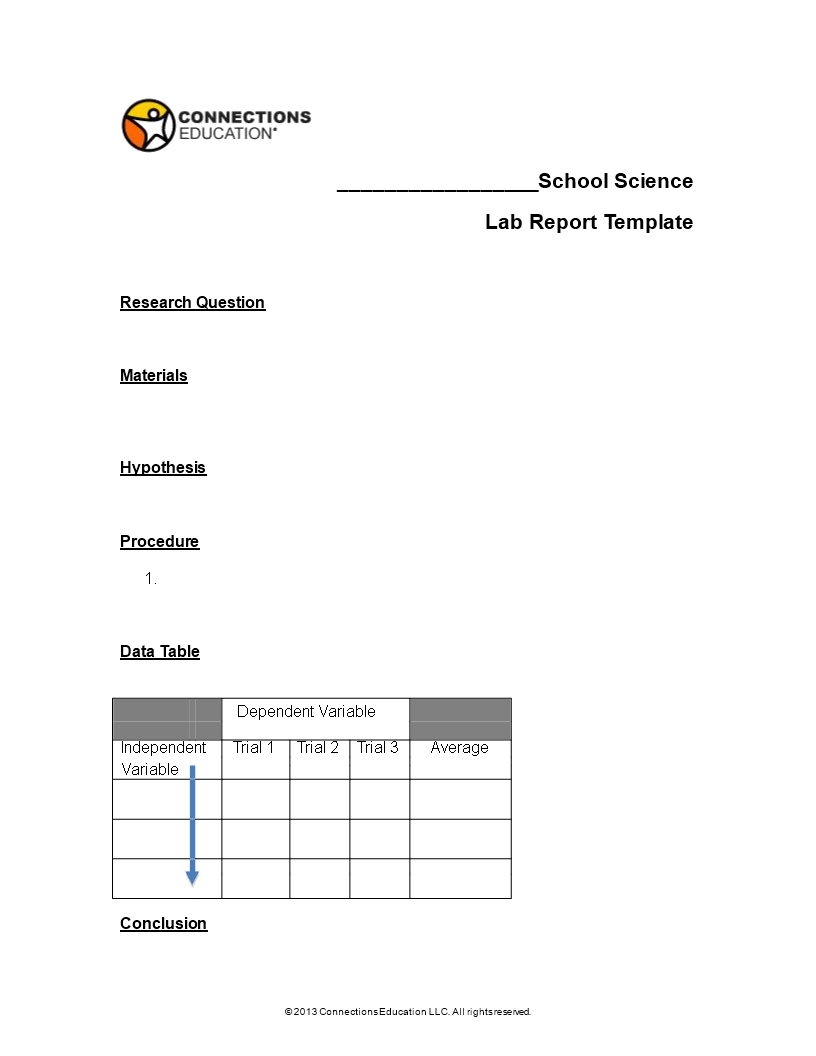 CONNECTIONS EDUCATION®

__________________School Science

Lab Report Template

Research Question

Materials

Hypothesis

Procedure

1.

Data Table

| | Dependent Variable | | | |
|---|---|---|---|---|
| Independent Variable | Trial 1 | Trial 2 | Trial 3 | Average |
| | | | | |
| | | | | |
| | | | | |

Conclusion

© 2013 Connections Education LLC. All rights reserved.